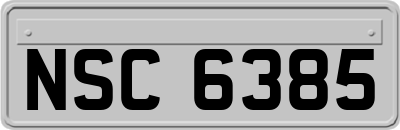 NSC 6385